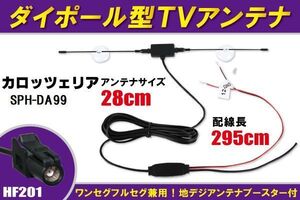 ダイポール型TVアンテナ

カロッツェリア
SPH-DA99

アンテナサイズ
28cm

配線長
295cm

HF201

ワンセグフルセグ兼用！地デジアンテナブースター付